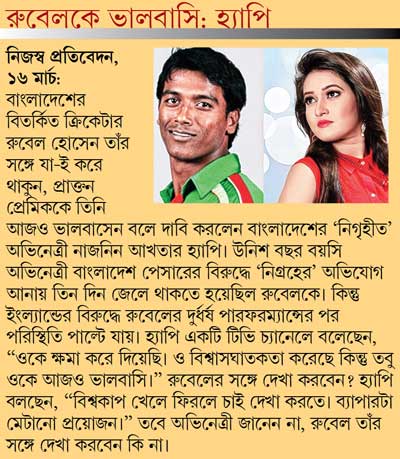 রুবেলকে ভালবাসি: হ্যাপি

নিজস্ব প্রতিবেদন, ১৬ মার্চ: বাংলাদেশের বিতর্কিত ক্রিকেটার রুবেল হোসেন তাঁর সঙ্গে যা-ই করে থাকুন, প্রাক্তন প্রেমিককে তিনি আজও ভালবাসেন বলে দাবি করলেন বাংলাদেশের ‘নিগৃহীত’ অভিনেত্রী নাজনিন আখতার হ্যাপি। উনিশ বছর বয়সি অভিনেত্রী বাংলাদেশ পেসারের বিরুদ্ধে ‘নিগ্রহের’ অভিযোগ আনায় তিন দিন জেলে থাকতে হয়েছিল রুবেলকে। কিন্তু ইংল্যান্ডের বিরুদ্ধে রুবেলের দুর্ধর্ষ পারফরম্যান্সের পর পরিস্থিতি পাল্টে যায়। হ্যাপি একটি টিভি চ্যানেলে বলেছেন, “ওকে ক্ষমা করে দিয়েছি। ও বিশ্বাসঘাতকতা করেছে কিন্তু তবু ওকে আজও ভালবাসি।” রুবেলের সঙ্গে দেখা করবেন? হ্যাপি বলছেন, “বিশ্বকাপ খেলে ফিরলে চাই দেখা করতে। ব্যাপারটা মেটানো প্রয়োজন।” তবে অভিনেত্রী জানেন না, রুবেল তাঁর সঙ্গে দেখা করবেন কি না।